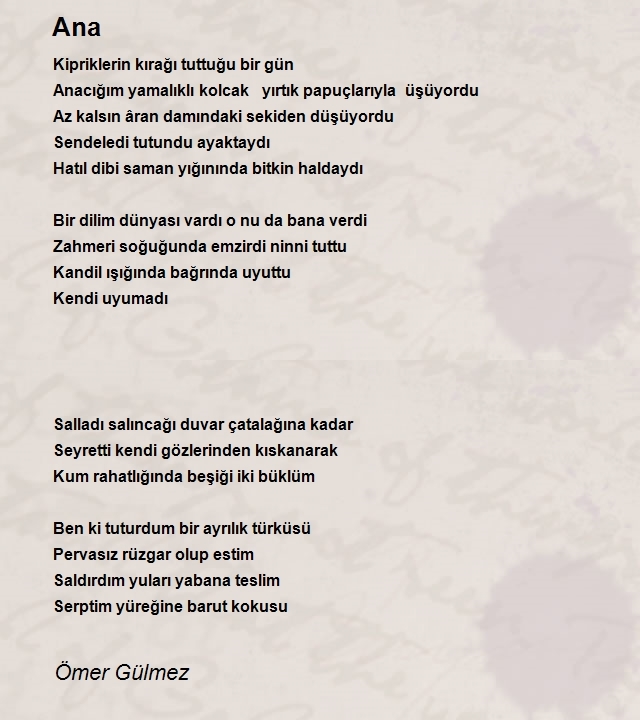 Ana

Kipriklerin kırağı tuttuğu bir gün
Anacığım yamalıklı kolcak yırtık papuçlarıyla üşüyordu
Az kalsın âran damındaki sekiden düşüyordu
Sendeledi tutundu ayaktaydı
Hatıl dibi saman yığınında bitkin haldaydı

Bir dilim dünyası vardı o nu da bana verdi
Zahmeri soğuğunda emzirdi ninni tuttu
Kandil ışığında bağrında uyuttu
Kendi uyumadı

Salladı salıncağı duvar çatalağına kadar
Seyretti kendi gözlerinden kıskanarak
Kum rahatlığında beşiği iki büklüm

Ben ki tuturdum bir ayrılık türküsü
Pervasız rüzgar olup estim
Saldırdım yuları yabana teslim
Serptim yüreğine barut kokusu

Ömer Gülmez